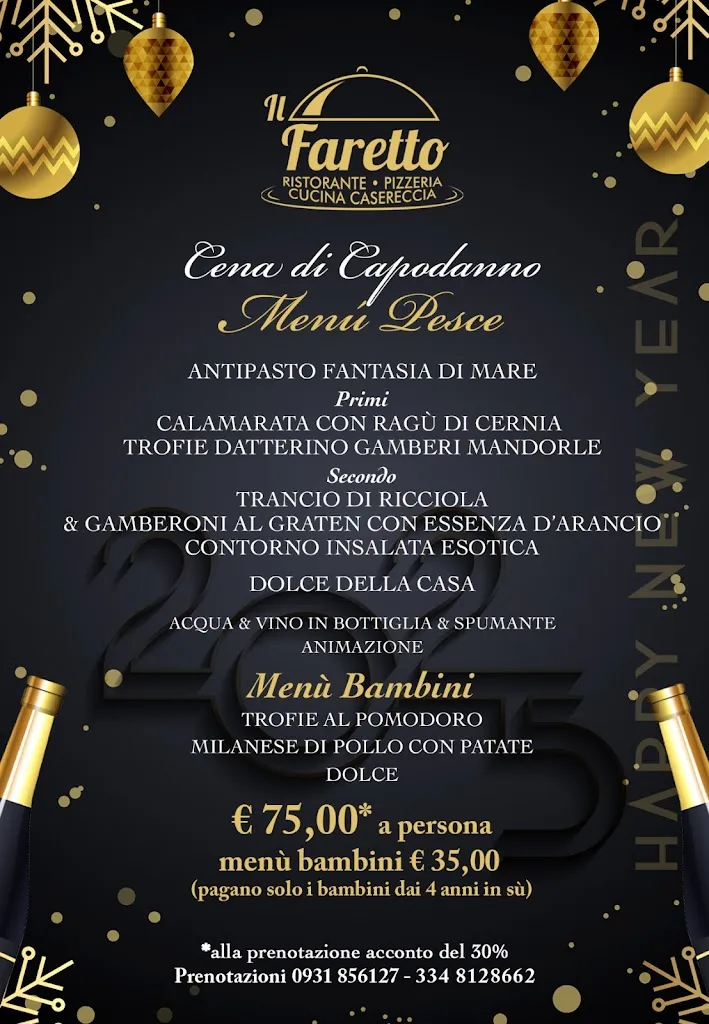 Il Faretto
RISTORANTE • PIZZERIA
CUCINA CASERECCIA

Cena di Capodanno
Menù Pesce

ANTIPASTO FANTASIA DI MARE
Primi
CALAMARATA CON RAGÙ DI CERNIA
TROFIE DATTERINO GAMBERI MANDORLE
Secondo
TRANCIO DI RICCIOLA
& GAMBERONI AL GRATEN CON ESSENZA D'ARANCIO
CONTORNO INSALATA ESOTICA

DOLCE DELLA CASA

ACQUA & VINO IN BOTTIGLIA & SPUMANTE
ANIMAZIONE

Menù Bambini
TROFIE AL POMODORO
MILANESE DI POLLO CON PATATE
DOLCE

€ 75,00* a persona
menù bambini € 35,00
(pagano solo i bambini dai 4 anni in sù)

*alla prenotazione acconto del 30%
Prenotazioni 0931 856127 - 334 8128662

2025

HAPPY NEW YEAR